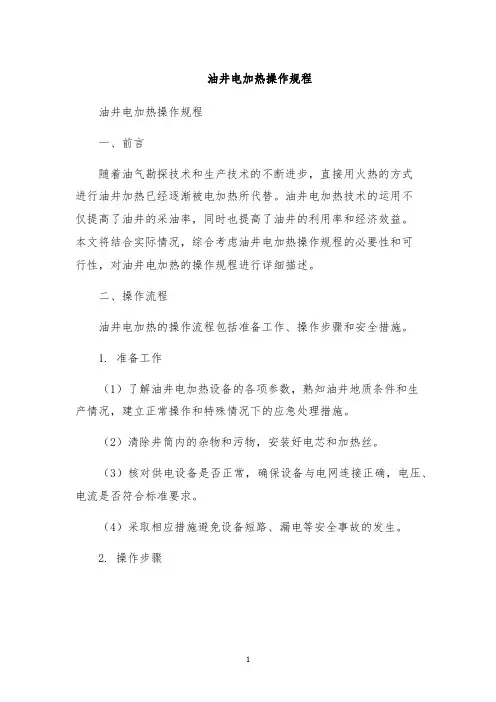 油井电加热操作规程

油井电加热操作规程

一、前言

随着油气勘探技术和生产技术的不断进步，直接用火热的方式进行油井加热已经逐渐被电加热所代替。油井电加热技术的运用不仅提高了油井的采油率，同时也提高了油井的利用率和经济效益。本文将结合实际情况，综合考虑油井电加热操作规程的必要性和可行性，对油井电加热的操作规程进行详细描述。

二、操作流程

油井电加热的操作流程包括准备工作、操作步骤和安全措施。

1. 准备工作

（1）了解油井电加热设备的各项参数，熟知油井地质条件和生产情况，建立正常操作和特殊情况下的应急处理措施。

（2）清除井筒内的杂物和污物，安装好电芯和加热丝。

（3）核对供电设备是否正常，确保设备与电网连接正确，电压、电流是否符合标准要求。

（4）采取相应措施避免设备短路、漏电等安全事故的发生。

2. 操作步骤

1